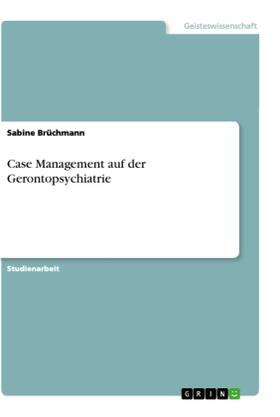 Geisteswissenschaft

Sabine Brüchmann

Case Management auf der Gerontopsychiatrie

Studienarbeit

GRIN